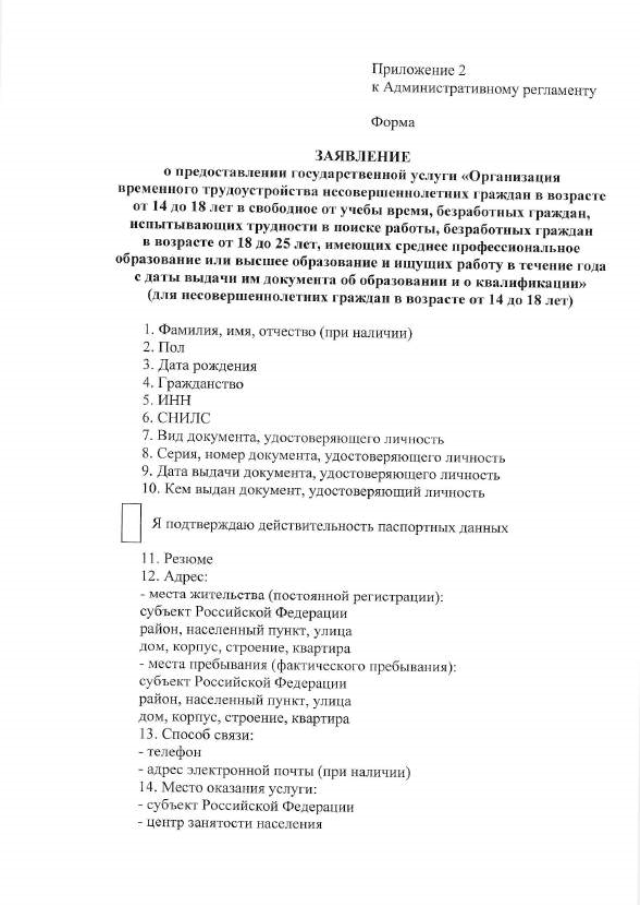 Приложение 2
к Административному регламенту

Форма

ЗАЯВЛЕНИЕ
о предоставлении государственной услуги «Организация временного трудоустройства несовершеннолетних граждан в возрасте от 14 до 18 лет в свободное от учебы время, безработных граждан, испытывающих трудности в поиске работы, безработных граждан в возрасте от 18 до 25 лет, имеющих среднее профессиональное образование или высшее образование и ищущих работу в течение года с даты выдачи им документа об образовании и о квалификации» (для несовершеннолетних граждан в возрасте от 14 до 18 лет)

1. Фамилия, имя, отчество (при наличии)
2. Пол
3. Дата рождения
4. Гражданство
5. ИНН
6. СНИЛС
7. Вид документа, удостоверяющего личность
8. Серия, номер документа, удостоверяющего личность
9. Дата выдачи документа, удостоверяющего личность
10. Кем выдан документ, удостоверяющий личность

Я подтверждаю действительность паспортных данных

11. Резюме
12. Адрес:
- места жительства (постоянной регистрации):
субъект Российской Федерации
район, населенный пункт, улица
дом, корпус, строение, квартира
- места пребывания (фактического пребывания):
субъект Российской Федерации
район, населенный пункт, улица
дом, корпус, строение, квартира
13. Способ связи:
- телефон
- адрес электронной почты (при наличии)
14. Место оказания услуги:
- субъект Российской Федерации
- центр занятости населения